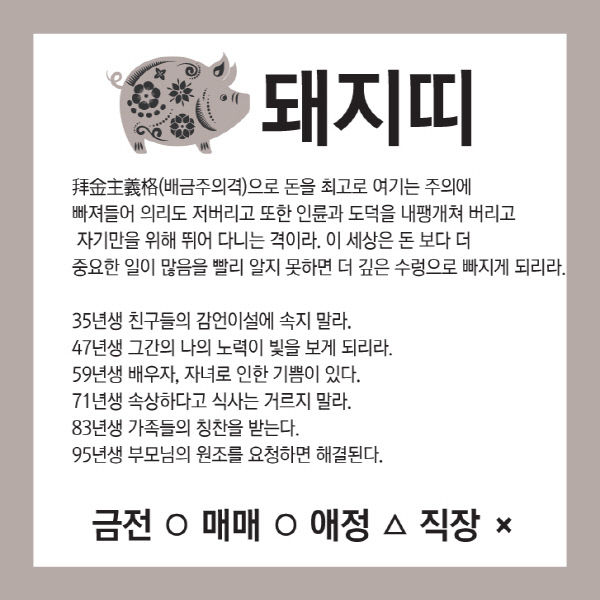 돼지띠

拜金主義格(배금주의격)으로 돈을 최고로 여기는 주의에 빠져들어 의리도 저버리고 또한 인륜과 도덕을 내팽개쳐 버리고 자기만을 위해 뛰어 다니는 격이라. 이 세상은 돈 보다 더 중요한 일이 많음을 빨리 알지 못하면 더 깊은 수렁으로 빠지게 되리라.

35년생 친구들의 감언이설에 속지 말라.
47년생 그간의 나의 노력이 빛을 보게 되리라.
59년생 배우자, 자녀로 인한 기쁨이 있다.
71년생 속상하다고 식사는 거르지 말라.
83년생 가족들의 칭찬을 받는다.
95년생 부모님의 원조를 요청하면 해결된다.

금전 ○ 매매 ○ 애정 △ 직장 ×